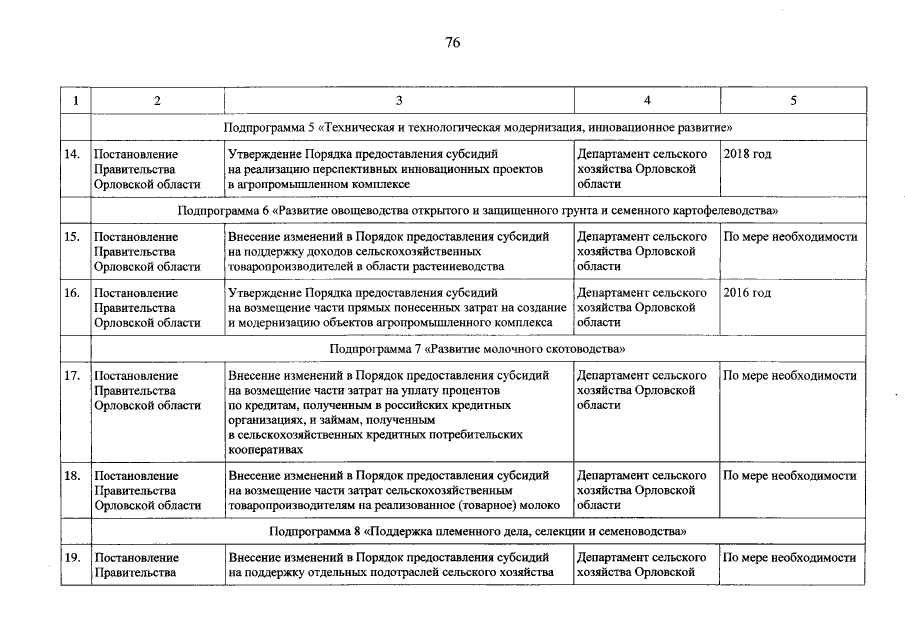 76

| 1 | 2 | 3 | 4 | 5 |
|---|---|---|---|---|
| | Подпрограмма 5 «Техническая и технологическая модернизация, инновационное развитие» | | | |
| 14. | Постановление Правительства Орловской области | Утверждение Порядка предоставления субсидий на реализацию перспективных инновационных проектов в агропромышленном комплексе | Департамент сельского хозяйства Орловской области | 2018 год |
| | Подпрограмма 6 «Развитие овощеводства открытого и защищенного грунта и семенного картофелеводства» | | | |
| 15. | Постановление Правительства Орловской области | Внесение изменений в Порядок предоставления субсидий на поддержку доходов сельскохозяйственных товаропроизводителей в области растениеводства | Департамент сельского хозяйства Орловской области | По мере необходимости |
| 16. | Постановление Правительства Орловской области | Утверждение Порядка предоставления субсидий на возмещение части прямых понесенных затрат на создание и модернизацию объектов агропромышленного комплекса | Департамент сельского хозяйства Орловской области | 2016 год |
| | Подпрограмма 7 «Развитие молочного скотоводства» | | | |
| 17. | Постановление Правительства Орловской области | Внесение изменений в Порядок предоставления субсидий на возмещение части затрат на уплату процентов по кредитам, полученным в российских кредитных организациях, и займам, полученным в сельскохозяйственных кредитных потребительских кооперативах | Департамент сельского хозяйства Орловской области | По мере необходимости |
| 18. | Постановление Правительства Орловской области | Внесение изменений в Порядок предоставления субсидий на возмещение части затрат сельскохозяйственным товаропроизводителям на реализованное (товарное) молоко | Департамент сельского хозяйства Орловской области | По мере необходимости |
| | Подпрограмма 8 «Поддержка племенного дела, селекции и семеноводства» | | | |
| 19. | Постановление Правительства | Внесение изменений в Порядок предоставления субсидий на поддержку отдельных подотраслей сельского хозяйства | Департамент сельского хозяйства Орловской | По мере необходимости |